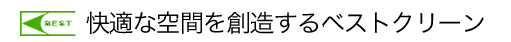 BEST 快適な空間を創造するベストクリーン